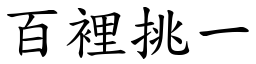 百裡挑一